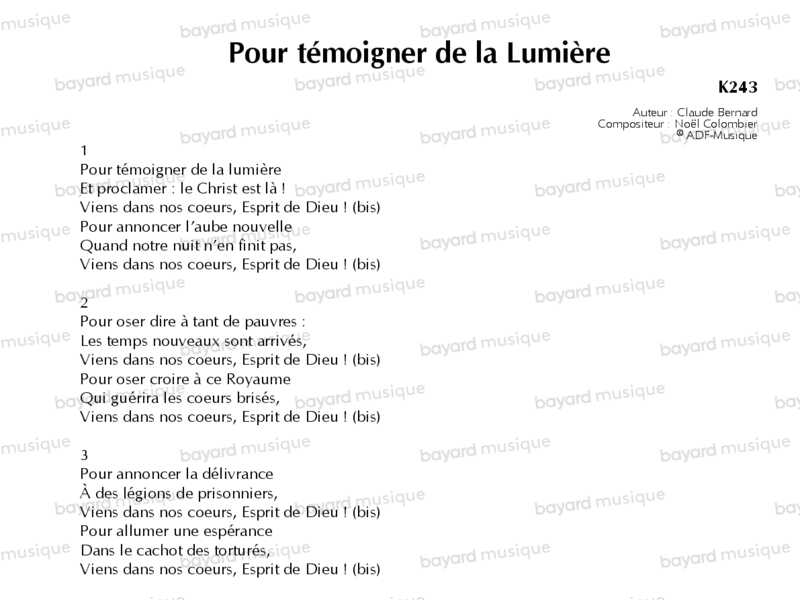 Pour témoigner de la Lumière

K243

Auteur : Claude Bernard
Compositeur : Noël Colombier
© ADF-Musique

1
Pour témoigner de la lumière
Et proclamer : le Christ est là !
Viens dans nos coeurs, Esprit de Dieu ! (bis)
Pour annoncer l'aube nouvelle
Quand notre nuit n'en finit pas,
Viens dans nos coeurs, Esprit de Dieu ! (bis)

2
Pour oser dire à tant de pauvres :
Les temps nouveaux sont arrivés,
Viens dans nos coeurs, Esprit de Dieu ! (bis)
Pour oser croire à ce Royaume
Qui guérira les coeurs brisés,
Viens dans nos coeurs, Esprit de Dieu ! (bis)

3
Pour annoncer la délivrance
À des légions de prisonniers,
Viens dans nos coeurs, Esprit de Dieu ! (bis)
Pour allumer une espérance
Dans le cachot des torturés,
Viens dans nos coeurs, Esprit de Dieu ! (bis)

bayard musique